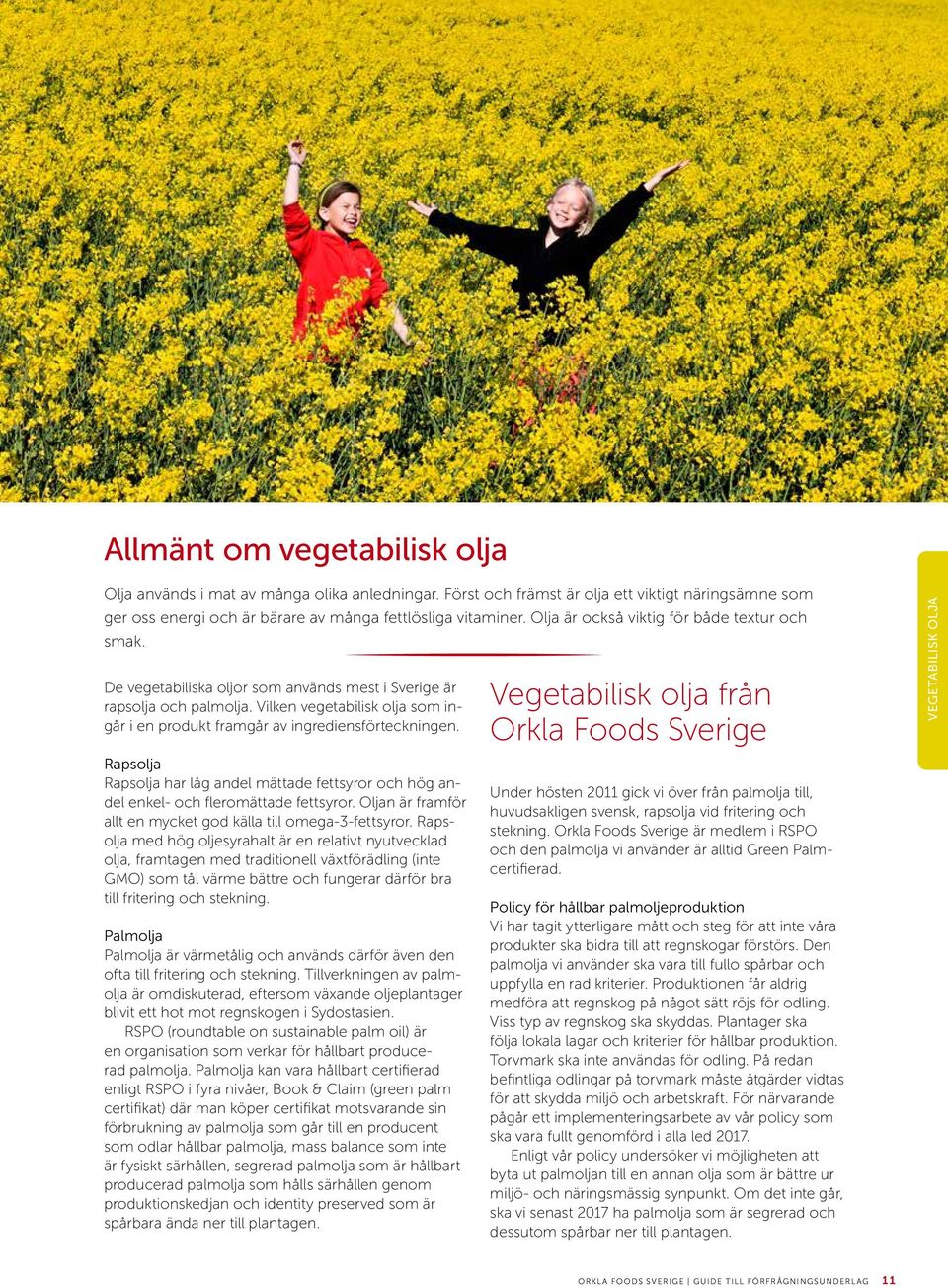 Allmänt om vegetabilisk olja

Olja används i mat av många olika anledningar. Först och främst är olja ett viktigt näringsämne som ger oss energi och är bärare av många fettlösliga vitaminer. Olja är också viktig för både textur och smak.

De vegetabiliska oljor som används mest i Sverige är rapsolja och palmolja. Vilken vegetabilisk olja som ingår i en produkt framgår av ingrediensförteckningen.

Rapsolja
Rapsolja har låg andel mättade fettsyror och hög andel enkel- och fleromättade fettsyror. Oljan är framför allt en mycket god källa till omega-3-fettsyror. Rapsolja med hög oljesyrahalt är en relativt nyutvecklad olja, framtagen med traditionell växtförädling (inte GMO) som tål värme bättre och fungerar därför bra till fritering och stekning.

Palmolja
Palmolja är värmetålig och används därför även den ofta till fritering och stekning. Tillverkningen av palmolja är omdiskuterad, eftersom växande oljeplantager blivit ett hot mot regnskogen i Sydostasien.

RSPO (roundtable on sustainable palm oil) är en organisation som verkar för hållbart producerad palmolja. Palmolja kan vara hållbart certifierad enligt RSPO i fyra nivåer, Book & Claim (green palm certifikat) där man köper certifikat motsvarande sin förbrukning av palmolja som går till en producent som odlar hållbar palmolja, mass balance som inte är fysiskt särhållen, segrerad palmolja som är hållbart producerad palmolja som hålls särhållen genom produktionskedjan och identity preserved som är spårbara ända ner till plantagen.

Vegetabilisk olja från Orkla Foods Sverige

Under hösten 2011 gick vi över från palmolja till, huvudsakligen svensk, rapsolja vid fritering och stekning. Orkla Foods Sverige är medlem i RSPO och den palmolja vi använder är alltid Green Palm-certifierad.

Policy för hållbar palmoljeproduktion
Vi har tagit ytterligare mått och steg för att inte våra produkter ska bidra till att regnskogar förstörs. Den palmolja vi använder ska vara till fullo spårbar och uppfylla en rad kriterier. Produktionen får aldrig medföra att regnskog på något sätt röjs för odling. Viss typ av regnskog ska skyddas. Plantager ska följa lokala lagar och kriterier för hållbar produktion. Torvmark ska inte användas för odling. På redan befintliga odlingar på torvmark måste åtgärder vidtas för att skydda miljö och arbetskraft. För närvarande pågår ett implementeringsarbete av vår policy som ska vara fullt genomförd i alla led 2017.

Enligt vår policy undersöker vi möjligheten att byta ut palmoljan till en annan olja som är bättre ur miljö- och näringsmässig synpunkt. Om det inte går, ska vi senast 2017 ha palmolja som är segrerad och dessutom spårbar ner till plantagen.

VEGETABILISK OLJA

ORKLA FOODS SVERIGE | GUIDE TILL FÖRFRÅGNINGSUNDERLAG 11